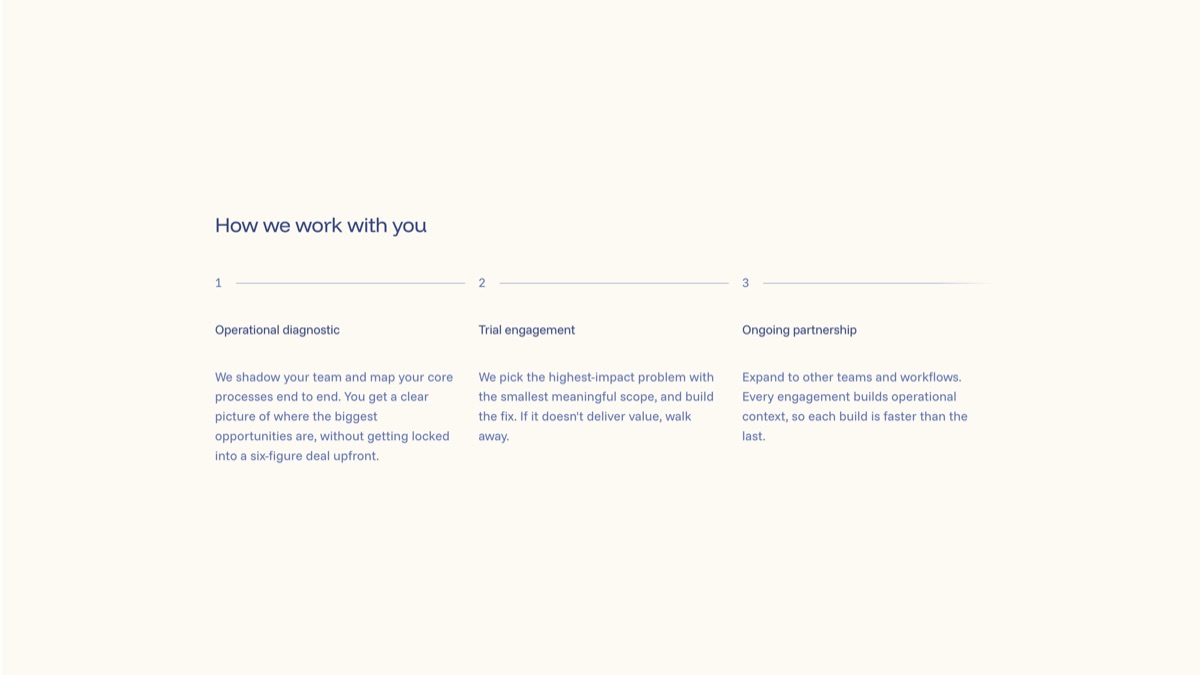 How we work with you

1

Operational diagnostic

We shadow your team and map your core processes end to end. You get a clear picture of where the biggest opportunities are, without getting locked into a six-figure deal upfront.

2

Trial engagement

We pick the highest-impact problem with the smallest meaningful scope, and build the fix. If it doesn't deliver value, walk away.

3

Ongoing partnership

Expand to other teams and workflows. Every engagement builds operational context, so each build is faster than the last.